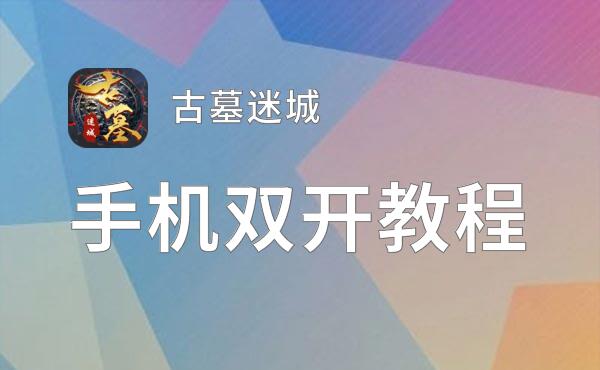 古墓
迷城

古墓迷城

手机双开教程